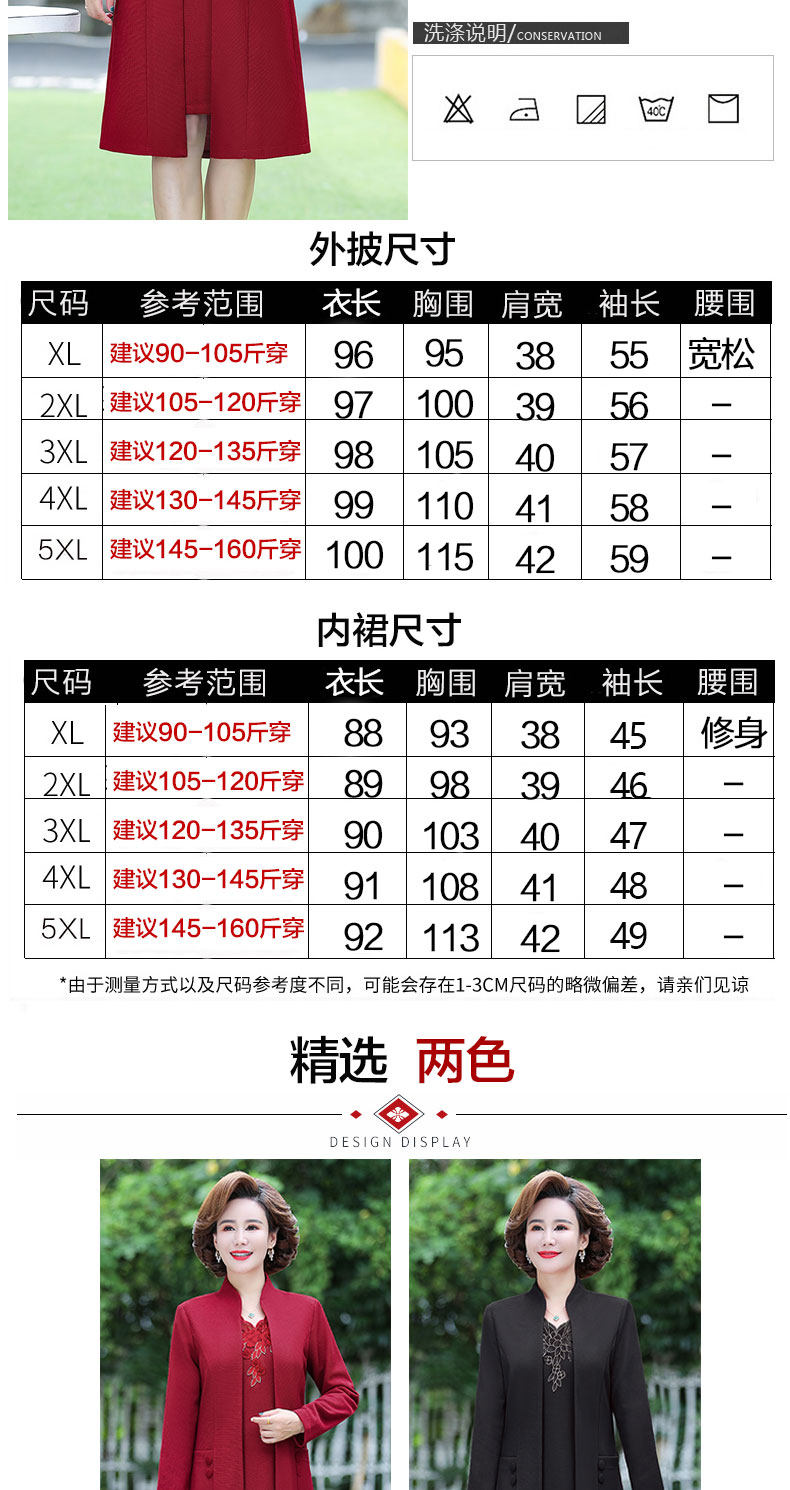 洗涤说明/CONSERVATION

40C

外披尺寸

| 尺码 | 参考范围 | 衣长 | 胸围 | 肩宽 | 袖长 | 腰围 |
|---|---|---|---|---|---|---|
| XL | 建议90-105斤穿 | 96 | 95 | 38 | 55 | 宽松 |
| 2XL | 建议105-120斤穿 | 97 | 100 | 39 | 56 | - |
| 3XL | 建议120-135斤穿 | 98 | 105 | 40 | 57 | - |
| 4XL | 建议130-145斤穿 | 99 | 110 | 41 | 58 | - |
| 5XL | 建议145-160斤穿 | 100 | 115 | 42 | 59 | - |

内裙尺寸

| 尺码 | 参考范围 | 衣长 | 胸围 | 肩宽 | 袖长 | 腰围 |
|---|---|---|---|---|---|---|
| XL | 建议90-105斤穿 | 88 | 93 | 38 | 45 | 修身 |
| 2XL | 建议105-120斤穿 | 89 | 98 | 39 | 46 | - |
| 3XL | 建议120-135斤穿 | 90 | 103 | 40 | 47 | - |
| 4XL | 建议130-145斤穿 | 91 | 108 | 41 | 48 | - |
| 5XL | 建议145-160斤穿 | 92 | 113 | 42 | 49 | - |

*由于测量方式以及尺码参考度不同，可能会存在1-3CM尺码的略微偏差，请亲们见谅

精选 两色

DESIGN DISPLAY